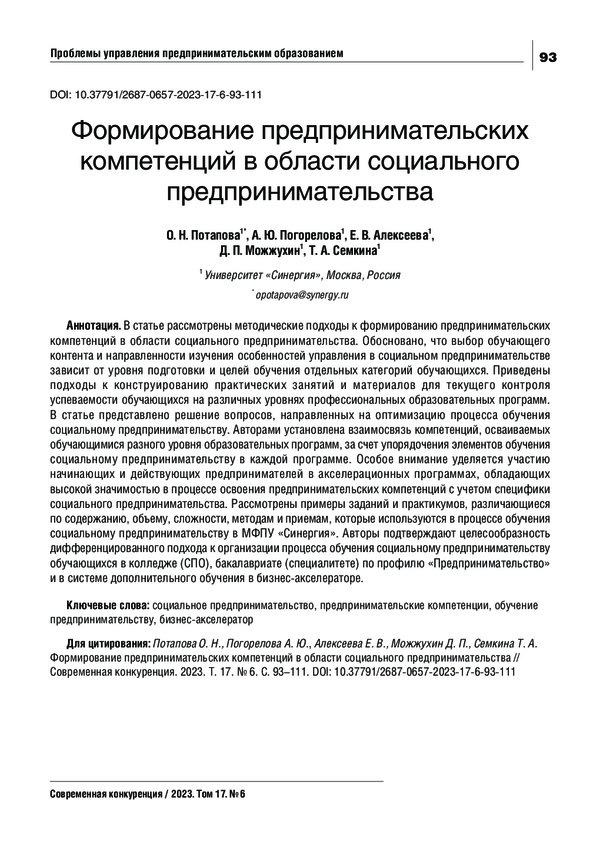 Проблемы управления предпринимательским образованием

93

DOI: 10.37791/2687-0657-2023-17-6-93-111

Формирование предпринимательских компетенций в области социального предпринимательства

О. Н. Потапова$^{1*}$, А. Ю. Погорелова$^{1}$, Е. В. Алексеева$^{1}$, Д. П. Можжухин$^{1}$, Т. А. Семкина$^{1}$

$^{1}$ Университет «Синергия», Москва, Россия

$^{*}$ opotapova@synergy.ru

Аннотация. В статье рассмотрены методические подходы к формированию предпринимательских компетенций в области социального предпринимательства. Обосновано, что выбор обучающего контента и направленности изучения особенностей управления в социальном предпринимательстве зависит от уровня подготовки и целей обучения отдельных категорий обучающихся. Приведены подходы к конструированию практических занятий и материалов для текущего контроля успеваемости обучающихся на различных уровнях профессиональных образовательных программ. В статье представлено решение вопросов, направленных на оптимизацию процесса обучения социальному предпринимательству. Авторами установлена взаимосвязь компетенций, осваиваемых обучающимися разного уровня образовательных программ, за счет упорядочения элементов обучения социальному предпринимательству в каждой программе. Особое внимание уделяется участию начинающих и действующих предпринимателей в акселерационных программах, обладающих высокой значимостью в процессе освоения предпринимательских компетенций с учетом специфики социального предпринимательства. Рассмотрены примеры заданий и практикумов, различающиеся по содержанию, объему, сложности, методам и приемам, которые используются в процессе обучения социальному предпринимательству в МФПУ «Синергия». Авторы подтверждают целесообразность дифференцированного подхода к организации процесса обучения социальному предпринимательству обучающихся в колледже (СПО), бакалавриате (специалитете) по профилю «Предпринимательство» и в системе дополнительного обучения в бизнес-акселераторе.

Ключевые слова: социальное предпринимательство, предпринимательские компетенции, обучение предпринимательству, бизнес-акселератор

Для цитирования: Потапова О. Н., Погорелова А. Ю., Алексеева Е. В., Можжухин Д. П., Семкина Т. А. Формирование предпринимательских компетенций в области социального предпринимательства // Современная конкуренция. 2023. Т. 17. № 6. С. 93–111. DOI: 10.37791/2687-0657-2023-17-6-93-111

Современная конкуренция / 2023. Том 17. № 6